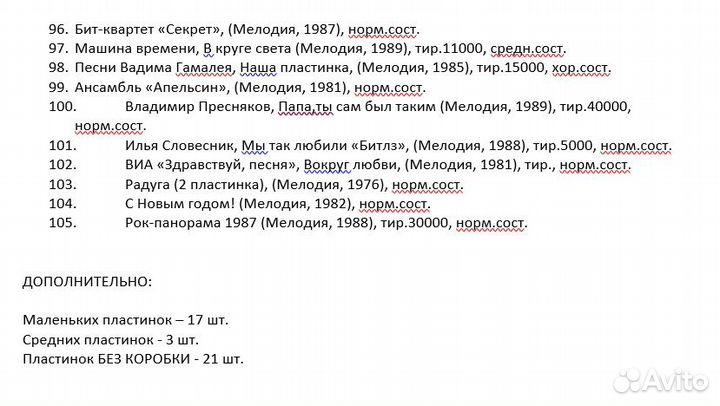 96. Бит-квартет «Секрет», (Мелодия, 1987), норм.сост.
97. Машина времени, В круге света (Мелодия, 1989), тир.11000, средн.сост.
98. Песни Вадима Гамалея, Наша пластинка, (Мелодия, 1985), тир.15000, хор.сост.
99. Ансамбль «Апельсин», (Мелодия, 1981), норм.сост.
100. Владимир Пресняков, Папа,ты сам был таким (Мелодия, 1989), тир.40000, норм.сост.
101. Илья Словесник, Мы так любили «Битлз», (Мелодия, 1988), тир.5000, норм.сост.
102. ВИА «Здравствуй, песня», Вокруг любви, (Мелодия, 1981), тир., норм.сост.
103. Радуга (2 пластинка), (Мелодия, 1976), норм.сост.
104. С Новым годом! (Мелодия, 1982), норм.сост.
105. Рок-панорама 1987 (Мелодия, 1988), тир.30000, норм.сост.

ДОПОЛНИТЕЛЬНО:

Маленьких пластинок – 17 шт.
Средних пластинок - 3 шт.
Пластинок БЕЗ КОРОБКИ - 21 шт.

Avito